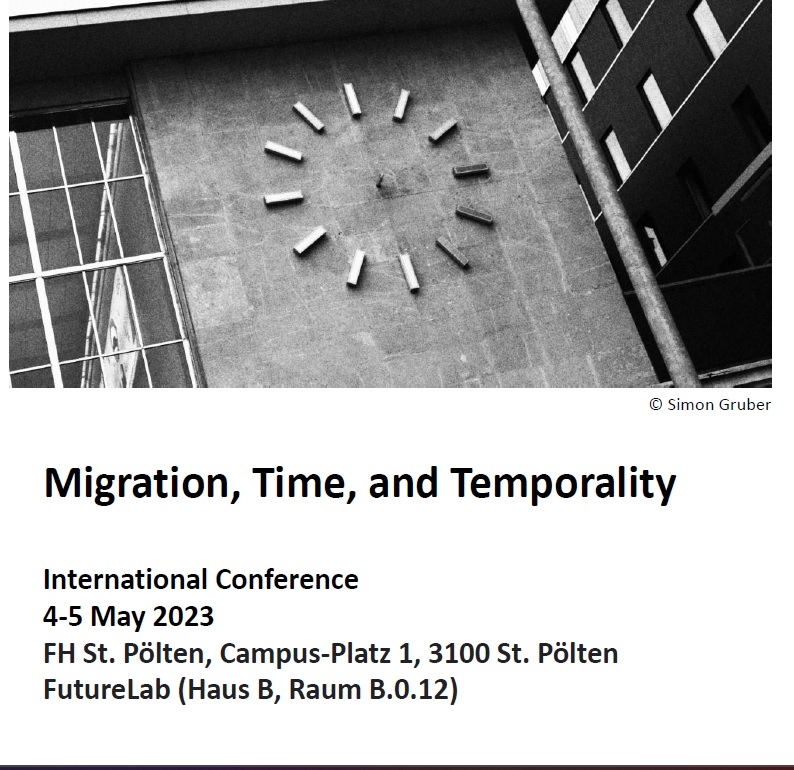 © Simon Gruber

Migration, Time, and Temporality

International Conference
4-5 May 2023
FH St. Pölten, Campus-Platz 1, 3100 St. Pölten
FutureLab (Haus B, Raum B.0.12)